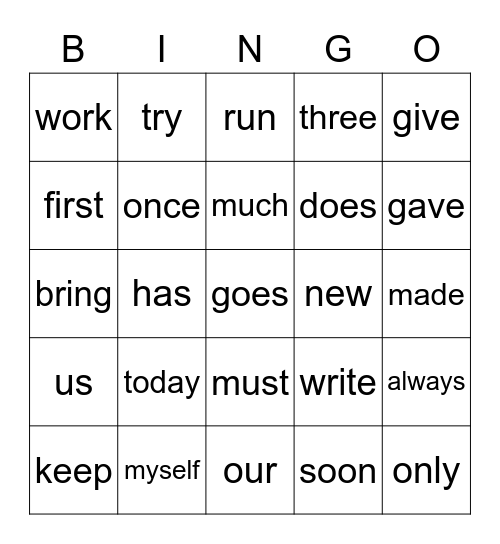 | B | I | N | G | O |
|---|---|---|---|---|
| work | try | run | three | give |
| first | once | much | does | gave |
| bring | has | goes | new | made |
| us | today | must | write | always |
| keep | myself | our | soon | only |